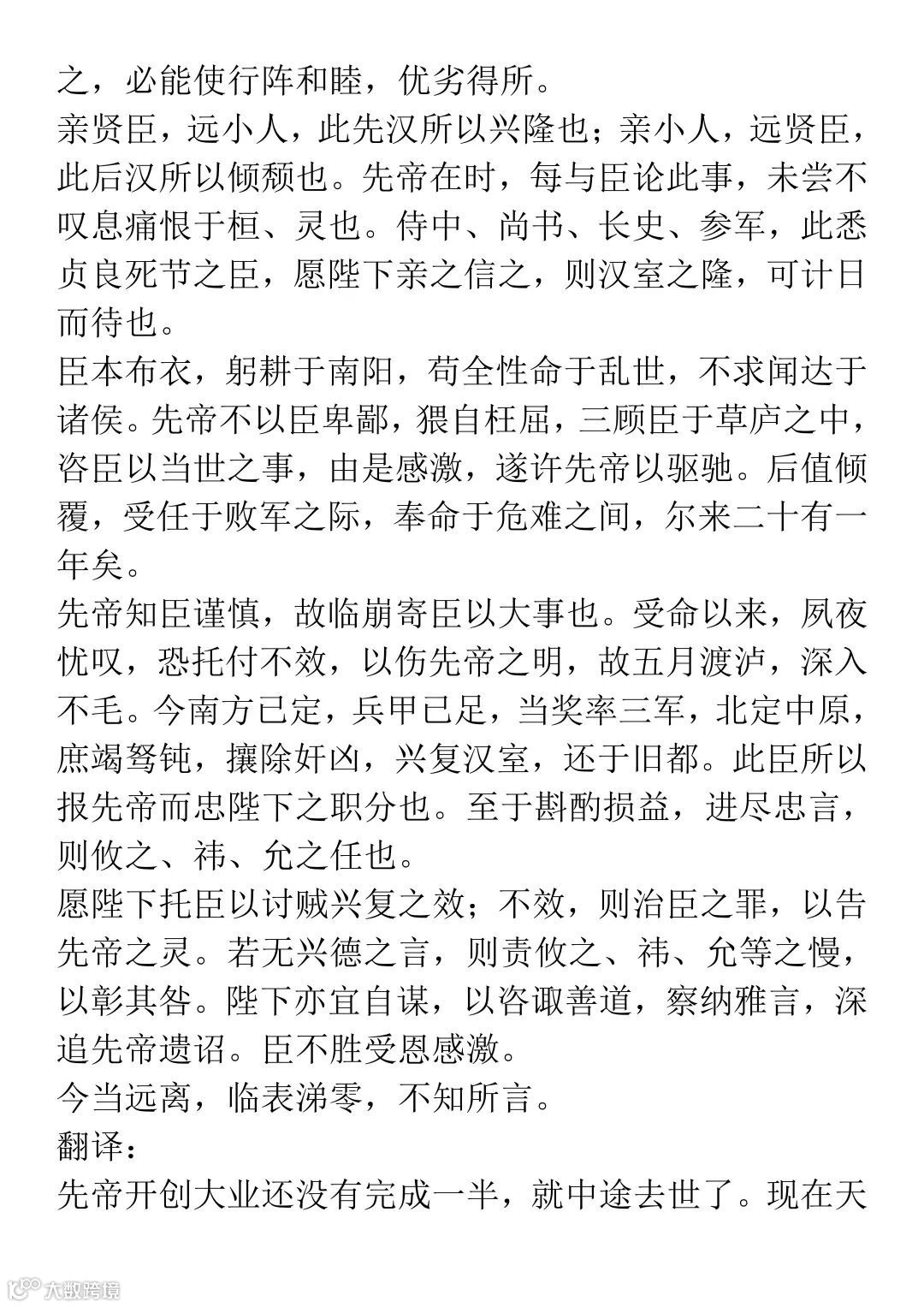 之，必能使行阵和睦，优劣得所。
亲贤臣，远小人，此先汉所以兴隆也；亲小人，远贤臣，此后汉所以倾颓也。先帝在时，每与臣论此事，未尝不叹息痛恨于桓、灵也。侍中、尚书、长史、参军，此悉贞良死节之臣，愿陛下亲之信之，则汉室之隆，可计日而待也。
臣本布衣，躬耕于南阳，苟全性命于乱世，不求闻达于诸侯。先帝不以臣卑鄙，猥自枉屈，三顾臣于草庐之中，咨臣以当世之事，由是感激，遂许先帝以驱驰。后值倾覆，受任于败军之际，奉命于危难之间，尔来二十有一年矣。
先帝知臣谨慎，故临崩寄臣以大事也。受命以来，夙夜忧叹，恐托付不效，以伤先帝之明，故五月渡泸，深入不毛。今南方已定，兵甲已足，当奖率三军，北定中原，庶竭驽钝，攘除奸凶，兴复汉室，还于旧都。此臣所以报先帝而忠陛下之职分也。至于斟酌损益，进尽忠言，则攸之、祎、允之任也。
愿陛下托臣以讨贼兴复之效；不效，则治臣之罪，以告先帝之灵。若无兴德之言，则责攸之、祎、允等之慢，以彰其咎。陛下亦宜自谋，以咨诹善道，察纳雅言，深追先帝遗诏。臣不胜受恩感激。
今当远离，临表涕零，不知所言。
翻译：
先帝开创大业还没有完成一半，就中途去世了。现在天
大数跨境